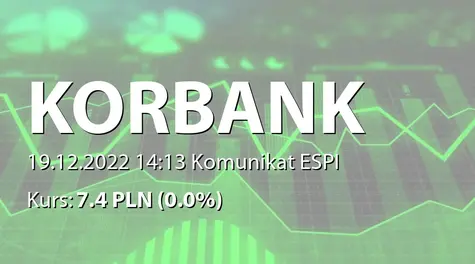 KORBANK

19.12.2022 14:13 Komunikat ESPI

Kurs: 7.4 PLN (0.0%)